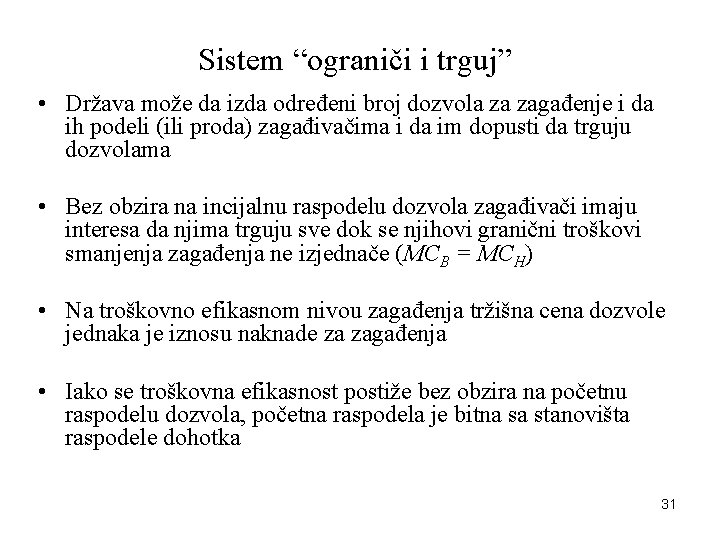 Sistem “ograniči i trguj”

• Država može da izda određeni broj dozvola za zagađenje i da ih podeli (ili proda) zagađivačima i da im dopusti da trguju dozvolama

• Bez obzira na incijalnu raspodelu dozvola zagađivači imaju interesa da njima trguju sve dok se njihovi granični troškovi smanjenja zagađenja ne izjednače ($MC_B = MC_H$)

• Na troškovno efikasnom nivou zagađenja tržišna cena dozvole jednaka je iznosu naknade za zagađenja

• Iako se troškovna efikasnost postiže bez obzira na početnu raspodelu dozvola, početna raspodela je bitna sa stanovišta raspodele dohotka

31